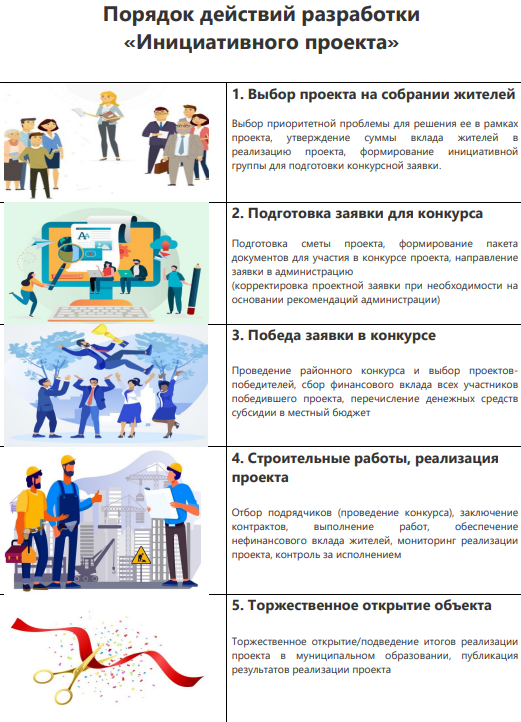 Порядок действий разработки «Инициативного проекта»

1. Выбор проекта на собрании жителей

Выбор приоритетной проблемы для решения ее в рамках проекта, утверждение суммы вклада жителей в реализацию проекта, формирование инициативной группы для подготовки конкурсной заявки.

2. Подготовка заявки для конкурса

Подготовка сметы проекта, формирование пакета документов для участия в конкурсе проекта, направление заявки в администрацию
(корректировка проектной заявки при необходимости на основании рекомендаций администрации)

3. Победа заявки в конкурсе

Проведение районного конкурса и выбор проектов-победителей, сбор финансового вклада всех участников победившего проекта, перечисление денежных средств субсидии в местный бюджет

4. Строительные работы, реализация проекта

Отбор подрядчиков (проведение конкурса), заключение контрактов, выполнение работ, обеспечение нефинансового вклада жителей, мониторинг реализации проекта, контроль за исполнением

5. Торжественное открытие объекта

Торжественное открытие/подведение итогов реализации проекта в муниципальном образовании, публикация результатов реализации проекта